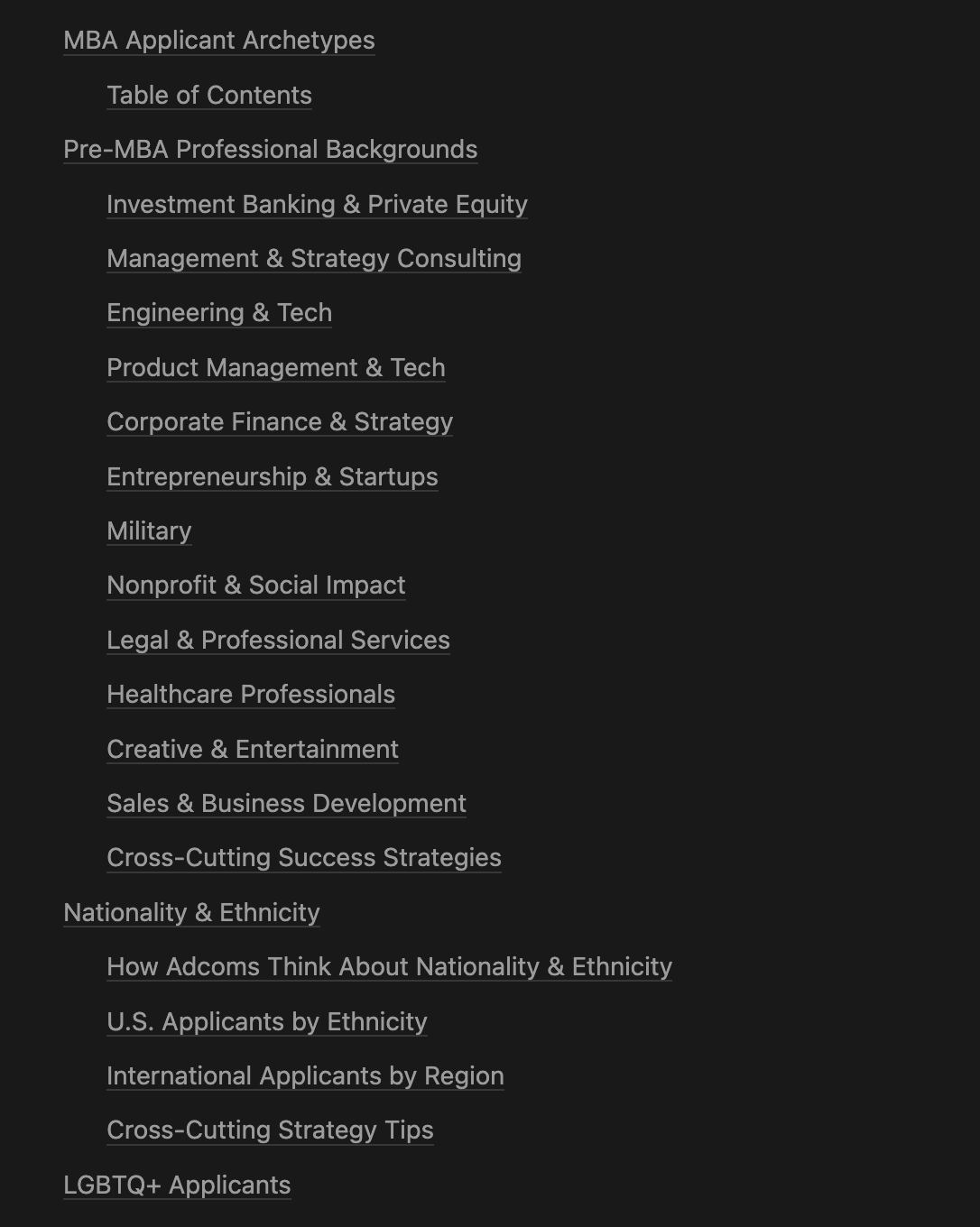 MBA Applicant Archetypes

Table of Contents

Pre-MBA Professional Backgrounds

Investment Banking & Private Equity

Management & Strategy Consulting

Engineering & Tech

Product Management & Tech

Corporate Finance & Strategy

Entrepreneurship & Startups

Military

Nonprofit & Social Impact

Legal & Professional Services

Healthcare Professionals

Creative & Entertainment

Sales & Business Development

Cross-Cutting Success Strategies

Nationality & Ethnicity

How Adcoms Think About Nationality & Ethnicity

U.S. Applicants by Ethnicity

International Applicants by Region

Cross-Cutting Strategy Tips

LGBTQ+ Applicants